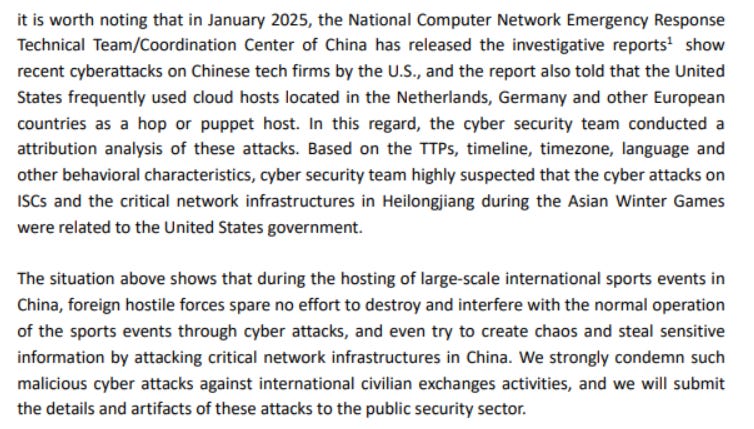 it is worth noting that in January 2025, the National Computer Network Emergency Response Technical Team/Coordination Center of China has released the investigative reports$^1$ show recent cyberattacks on Chinese tech firms by the U.S., and the report also told that the United States frequently used cloud hosts located in the Netherlands, Germany and other European countries as a hop or puppet host. In this regard, the cyber security team conducted a attribution analysis of these attacks. Based on the TTPs, timeline, timezone, language and other behavioral characteristics, cyber security team highly suspected that the cyber attacks on ISCs and the critical network infrastructures in Heilongjiang during the Asian Winter Games were related to the United States government.

The situation above shows that during the hosting of large-scale international sports events in China, foreign hostile forces spare no effort to destroy and interfere with the normal operation of the sports events through cyber attacks, and even try to create chaos and steal sensitive information by attacking critical network infrastructures in China. We strongly condemn such malicious cyber attacks against international civilian exchanges activities, and we will submit the details and artifacts of these attacks to the public security sector.